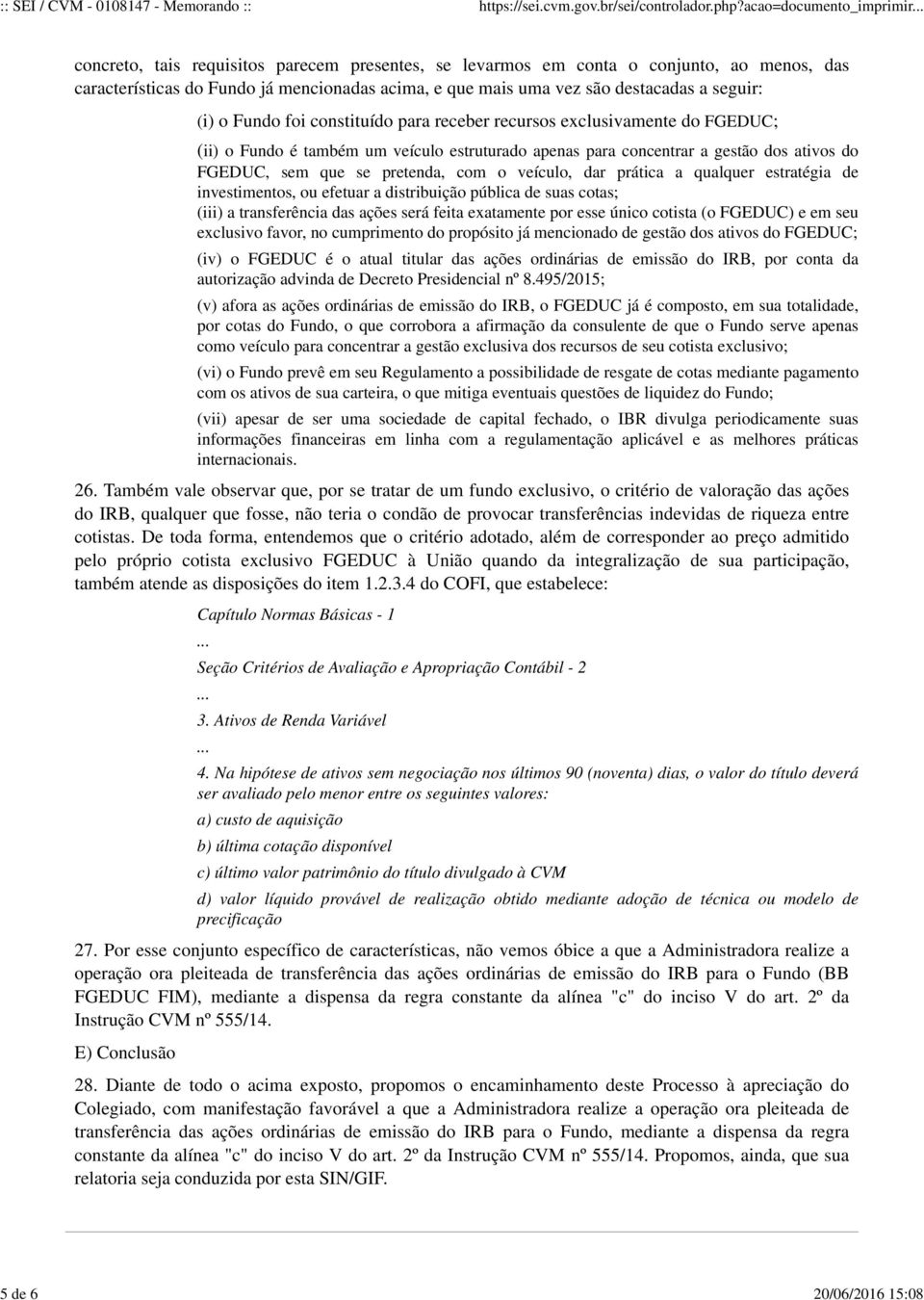 :: SEI / CVM - 0108147 - Memorando :: https://sei.cvm.gov.br/sei/controlador.php?acao=documento_imprimir...

concreto, tais requisitos parecem presentes, se levarmos em conta o conjunto, ao menos, das características do Fundo já mencionadas acima, e que mais uma vez são destacadas a seguir:

(i) o Fundo foi constituído para receber recursos exclusivamente do FGEDUC;

(ii) o Fundo é também um veículo estruturado apenas para concentrar a gestão dos ativos do FGEDUC, sem que se pretenda, com o veículo, dar prática a qualquer estratégia de investimentos, ou efetuar a distribuição pública de suas cotas;

(iii) a transferência das ações será feita exatamente por esse único cotista (o FGEDUC) e em seu exclusivo favor, no cumprimento do propósito já mencionado de gestão dos ativos do FGEDUC;

(iv) o FGEDUC é o atual titular das ações ordinárias de emissão do IRB, por conta da autorização advinda de Decreto Presidencial nº 8.495/2015;

(v) afora as ações ordinárias de emissão do IRB, o FGEDUC já é composto, em sua totalidade, por cotas do Fundo, o que corrobora a afirmação da consulente de que o Fundo serve apenas como veículo para concentrar a gestão exclusiva dos recursos de seu cotista exclusivo;

(vi) o Fundo prevê em seu Regulamento a possibilidade de resgate de cotas mediante pagamento com os ativos de sua carteira, o que mitiga eventuais questões de liquidez do Fundo;

(vii) apesar de ser uma sociedade de capital fechado, o IBR divulga periodicamente suas informações financeiras em linha com a regulamentação aplicável e as melhores práticas internacionais.

26. Também vale observar que, por se tratar de um fundo exclusivo, o critério de valoração das ações do IRB, qualquer que fosse, não teria o condão de provocar transferências indevidas de riqueza entre cotistas. De toda forma, entendemos que o critério adotado, além de corresponder ao preço admitido pelo próprio cotista exclusivo FGEDUC à União quando da integralização de sua participação, também atende as disposições do item 1.2.3.4 do COFI, que estabelece:

Capítulo Normas Básicas - 1

...

Seção Critérios de Avaliação e Apropriação Contábil - 2

...

3. Ativos de Renda Variável

...

4. Na hipótese de ativos sem negociação nos últimos 90 (noventa) dias, o valor do título deverá ser avaliado pelo menor entre os seguintes valores:

a) custo de aquisição

b) última cotação disponível

c) último valor patrimônio do título divulgado à CVM

d) valor líquido provável de realização obtido mediante adoção de técnica ou modelo de precificação

27. Por esse conjunto específico de características, não vemos óbice a que a Administradora realize a operação ora pleiteada de transferência das ações ordinárias de emissão do IRB para o Fundo (BB FGEDUC FIM), mediante a dispensa da regra constante da alínea "c" do inciso V do art. 2º da Instrução CVM nº 555/14.

E) Conclusão

28. Diante de todo o acima exposto, propomos o encaminhamento deste Processo à apreciação do Colegiado, com manifestação favorável a que a Administradora realize a operação ora pleiteada de transferência das ações ordinárias de emissão do IRB para o Fundo, mediante a dispensa da regra constante da alínea "c" do inciso V do art. 2º da Instrução CVM nº 555/14. Propomos, ainda, que sua relatoria seja conduzida por esta SIN/GIF.

5 de 6 20/06/2016 15:08